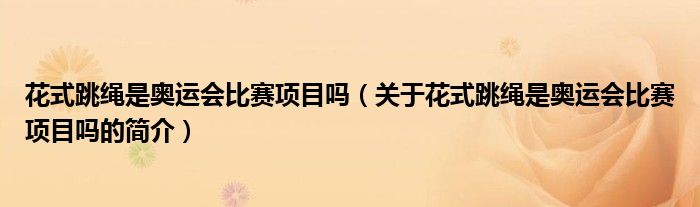 花式跳绳是奥运会比赛项目吗（关于花式跳绳是奥运会比赛项目吗的简介）